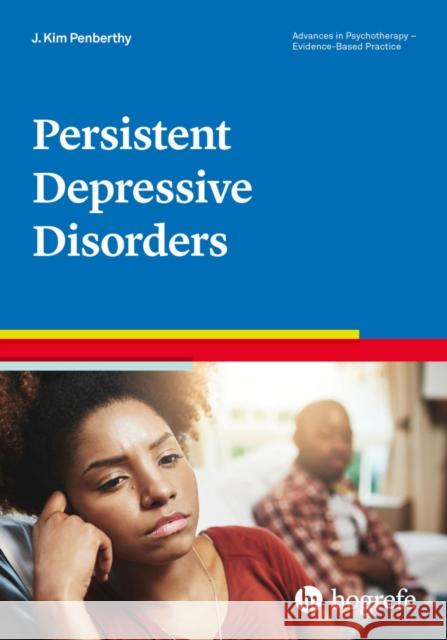 J. Kim Penberthy

Advances in Psychotherapy – Evidence-Based Practice

Persistent Depressive Disorders

hogrefe